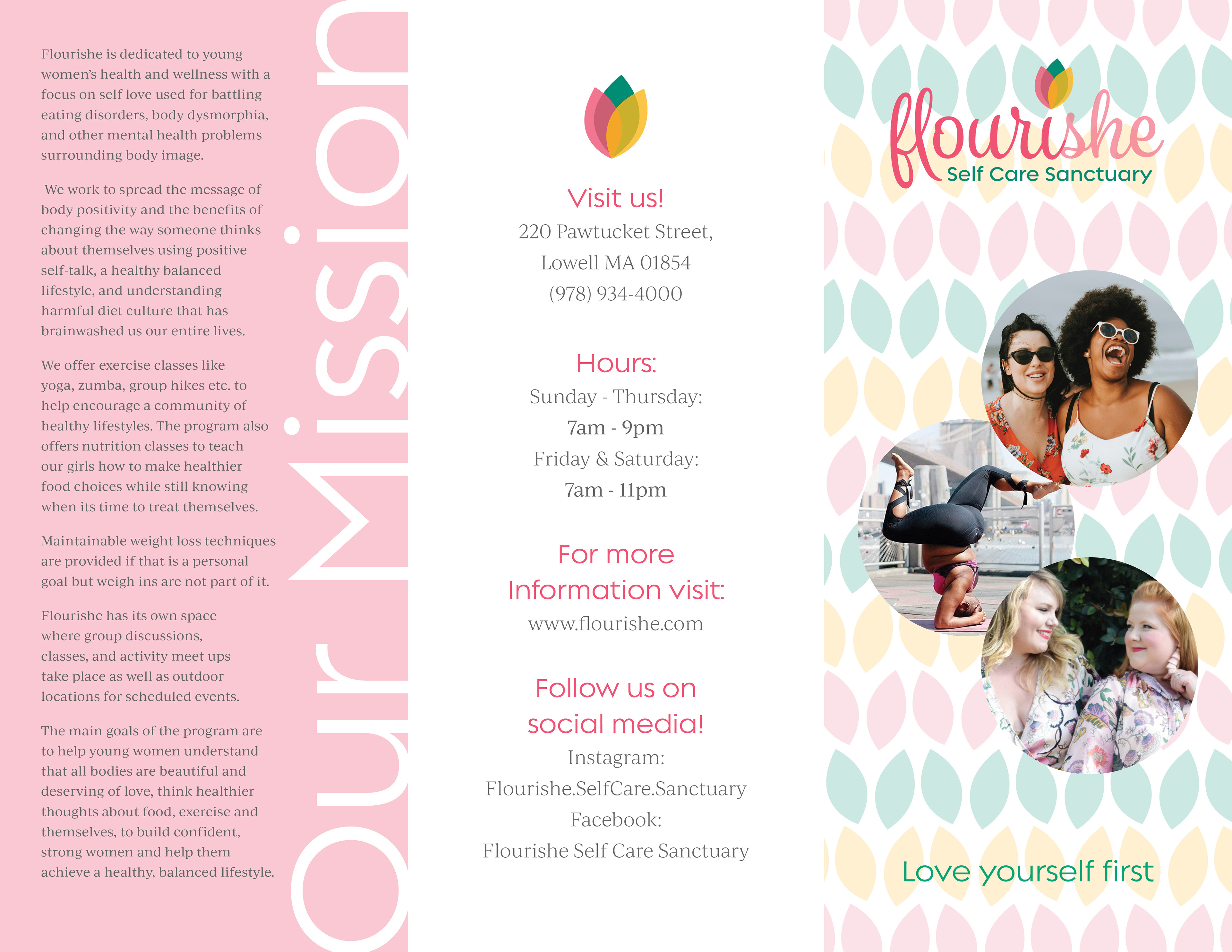 Flourishe is dedicated to young women's health and wellness with a focus on self love used for battling eating disorders, body dysmorphia, and other mental health problems surrounding body image.

We work to spread the message of body positivity and the benefits of changing the way someone thinks about themselves using positive self-talk, a healthy balanced lifestyle, and understanding harmful diet culture that has brainwashed us our entire lives.

We offer exercise classes like yoga, zumba, group hikes etc. to help encourage a community of healthy lifestyles. The program also offers nutrition classes to teach our girls how to make healthier food choices while still knowing when its time to treat themselves.

Maintainable weight loss techniques are provided if that is a personal goal but weigh ins are not part of it.

Flourishe has its own space where group discussions, classes, and activity meet ups take place as well as outdoor locations for scheduled events.

The main goals of the program are to help young women understand that all bodies are beautiful and deserving of love, think healthier thoughts about food, exercise and themselves, to build confident, strong women and help them achieve a healthy, balanced lifestyle.

Our Mission

Visit us!
220 Pawtucket Street,
Lowell MA 01854
(978) 934-4000

Hours:
Sunday - Thursday:
7am - 9pm
Friday & Saturday:
7am - 11pm

For more Information visit:
www.flourishe.com

Follow us on social media!
Instagram:
Flourishe.SelfCare.Sanctuary
Facebook:
Flourishe Self Care Sanctuary

flourishe
Self Care Sanctuary

Love yourself first